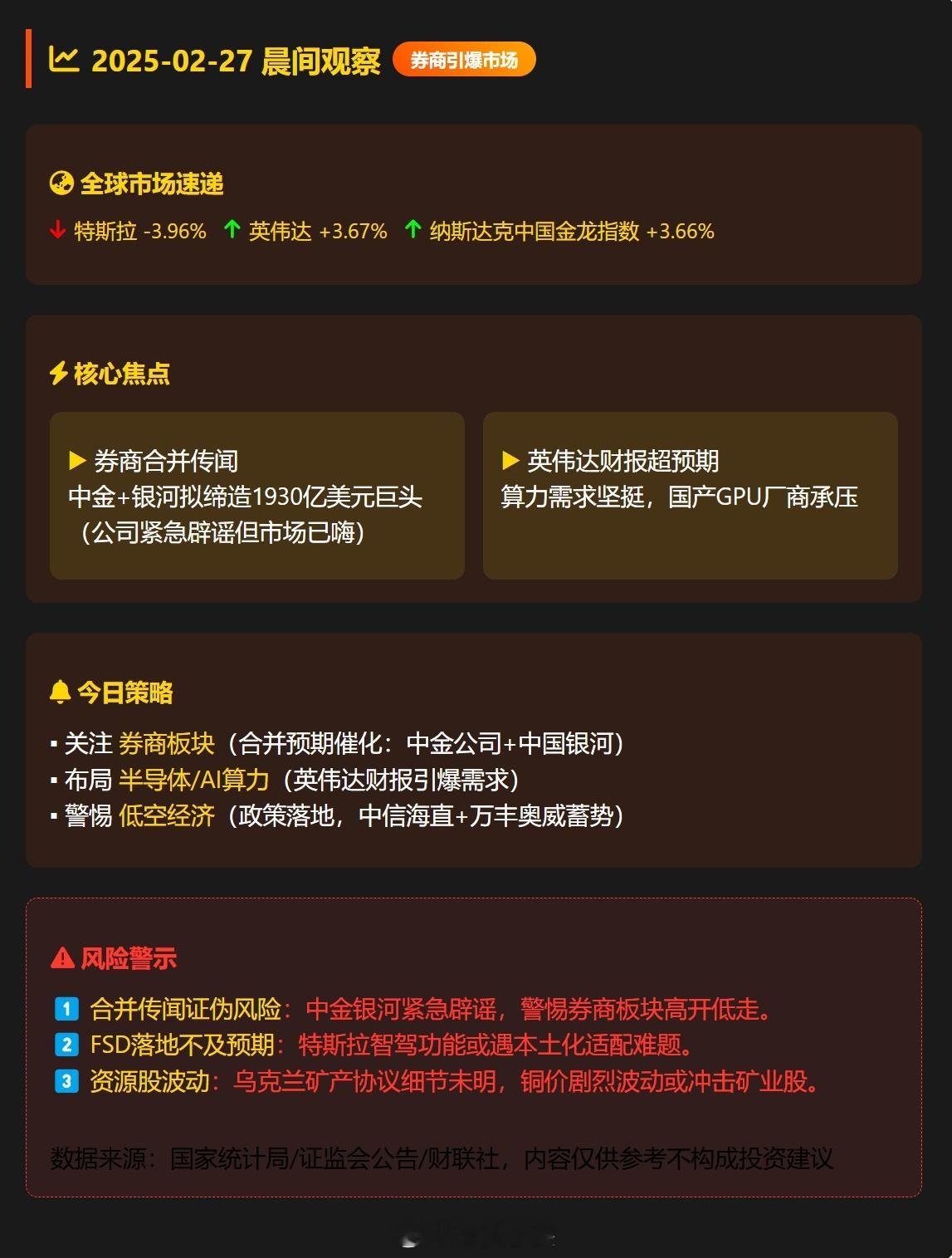 2025-02-27 晨间观察 券商引爆市场

全球市场速递

↓ 特斯拉 -3.96% ↑ 英伟达 +3.67% ↑ 纳斯达克中国金龙指数 +3.66%

核心焦点

▶ 券商合并传闻
中金+银河拟缔造1930亿美元巨头（公司紧急辟谣但市场已嗨）

▶ 英伟达财报超预期
算力需求坚挺，国产GPU厂商承压

今日策略

▪ 关注 券商板块（合并预期催化：中金公司+中国银河）
▪ 布局 半导体/AI算力（英伟达财报引爆需求）
▪ 警惕 低空经济（政策落地，中信海直+万丰奥威蓄势）

风险警示

1 合并传闻证伪风险：中金银河紧急辟谣，警惕券商板块高开低走。
2 FSD落地不及预期：特斯拉智驾功能或遇本土化适配难题。
3 资源股波动：乌克兰矿产协议细节未明，铜价剧烈波动或冲击矿业股。

数据来源：国家统计局/证监会公告/财联社，内容仅供参考不构成投资建议